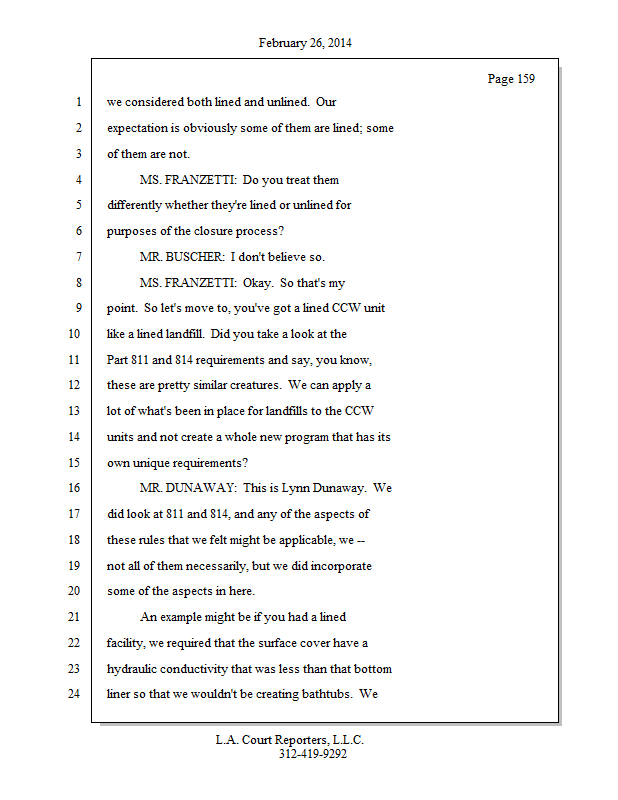 February 26, 2014

Page 159

1 we considered both lined and unlined. Our
2 expectation is obviously some of them are lined; some
3 of them are not.
4 MS. FRANZETTI: Do you treat them
5 differently whether they're lined or unlined for
6 purposes of the closure process?
7 MR. BUSCHER: I don't believe so.
8 MS. FRANZETTI: Okay. So that's my
9 point. So let's move to, you've got a lined CCW unit
10 like a lined landfill. Did you take a look at the
11 Part 811 and 814 requirements and say, you know,
12 these are pretty similar creatures. We can apply a
13 lot of what's been in place for landfills to the CCW
14 units and not create a whole new program that has its
15 own unique requirements?
16 MR. DUNAWAY: This is Lynn Dunaway. We
17 did look at 811 and 814, and any of the aspects of
18 these rules that we felt might be applicable, we --
19 not all of them necessarily, but we did incorporate
20 some of the aspects in here.
21 An example might be if you had a lined
22 facility, we required that the surface cover have a
23 hydraulic conductivity that was less than that bottom
24 liner so that we wouldn't be creating bathtubs. We

L.A. Court Reporters, L.L.C.
312-419-9292